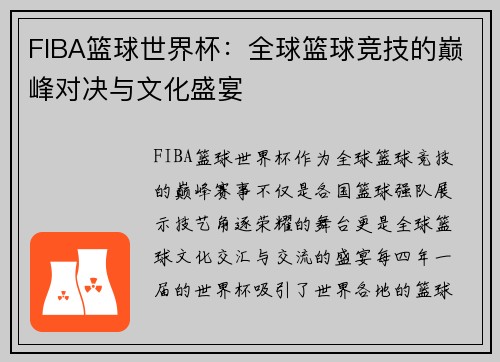 FIBA篮球世界杯：全球篮球竞技的巅峰对决与文化盛宴

FIBA篮球世界杯作为全球篮球竞技的巅峰赛事不仅是各国篮球强队展示技艺角逐荣耀的舞台更是全球篮球文化交汇与交流的盛宴每四年一届的世界杯吸引了世界各地的篮球